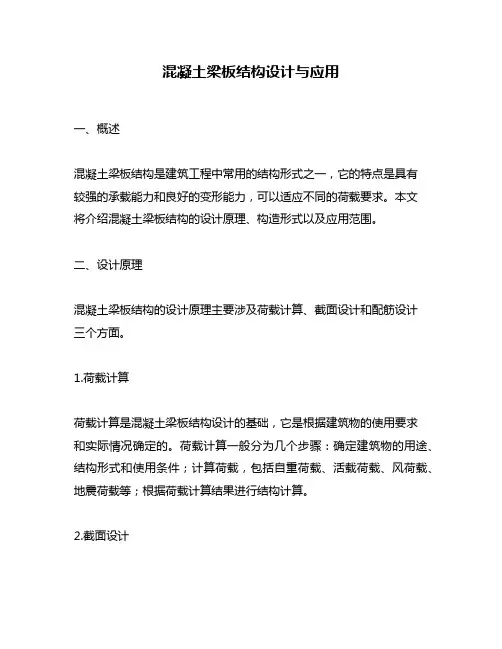 混凝土梁板结构设计与应用

一、概述

混凝土梁板结构是建筑工程中常用的结构形式之一，它的特点是具有较强的承载能力和良好的变形能力，可以适应不同的荷载要求。本文将介绍混凝土梁板结构的设计原理、构造形式以及应用范围。

二、设计原理

混凝土梁板结构的设计原理主要涉及荷载计算、截面设计和配筋设计三个方面。

1.荷载计算

荷载计算是混凝土梁板结构设计的基础，它是根据建筑物的使用要求和实际情况确定的。荷载计算一般分为几个步骤：确定建筑物的用途、结构形式和使用条件；计算荷载，包括自重荷载、活载荷载、风荷载、地震荷载等；根据荷载计算结果进行结构计算。

2.截面设计